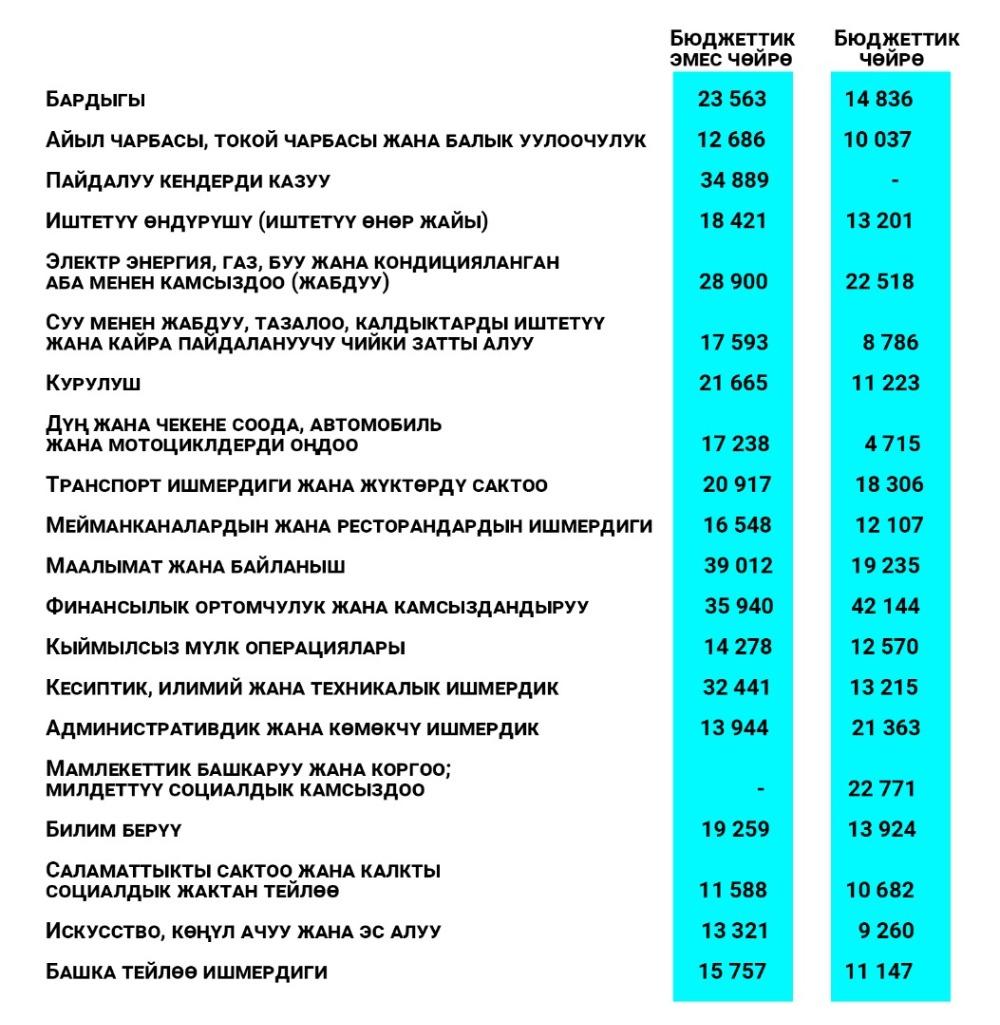 |  | Бюджеттик эмес чөйрө | Бюджеттик чөйрө |
|---|---|---|
| Бардыгы | 23 563 | 14 836 |
| Айыл чарбасы, токой чарбасы жана балык уулоочулук | 12 686 | 10 037 |
| Пайдалуу кендерди казуу | 34 889 | - |
| Иштетүү өндүрүшү (иштетүү өнөр жайы) | 18 421 | 13 201 |
| Электр энергия, газ, буу жана кондицияланган аба менен камсыздоо (жабдуу) | 28 900 | 22 518 |
| Суу менен жабдуу, тазалоо, калдыктарды иштетүү жана кайра пайдалануучу чийки затты алуу | 17 593 | 8 786 |
| Курулуш | 21 665 | 11 223 |
| Дүң жана чекене соода, автомобиль жана мотоциклдерди оңдоо | 17 238 | 4 715 |
| Транспорт ишмердиги жана жүктөрдү сактоо | 20 917 | 18 306 |
| Мейманканалардын жана ресторандардын ишмердиги | 16 548 | 12 107 |
| Маалымат жана байланыш | 39 012 | 19 235 |
| Финансылык ортомчулук жана камсыздандыруу | 35 940 | 42 144 |
| Кыймылсыз мүлк операциялары | 14 278 | 12 570 |
| Кесиптик, илимий жана техникалык ишмердик | 32 441 | 13 215 |
| Административдик жана көмөкчү ишмердик | 13 944 | 21 363 |
| Мамлекеттик башкаруу жана коргоо; милдеттүү социалдык камсыздоо | - | 22 771 |
| Билим берүү | 19 259 | 13 924 |
| Саламаттыкты сактоо жана калкты социалдык жактан тейлөө | 11 588 | 10 682 |
| Искусство, көңүл ачуу жана эс алуу | 13 321 | 9 260 |
| Башка тейлөө ишмердиги | 15 757 | 11 147 |